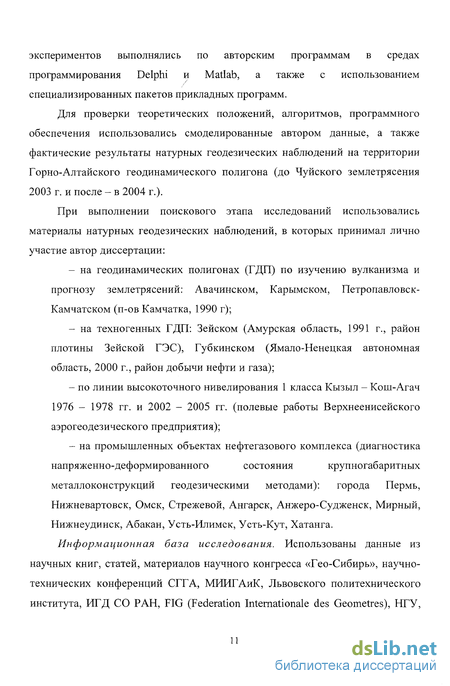 экспериментов выполнялись по авторским программам в средах программирования Delphi и Matlab, а также с использованием специализированных пакетов прикладных программ.

Для проверки теоретических положений, алгоритмов, программного обеспечения использовались смоделированные автором данные, а также фактические результаты натурных геодезических наблюдений на территории Горно-Алтайского геодинамического полигона (до Чуйского землетрясения 2003 г. и после – в 2004 г.).

При выполнении поискового этапа исследований использовались материалы натурных геодезических наблюдений, в которых принимал лично участие автор диссертации:

– на геодинамических полигонах (ГДП) по изучению вулканизма и прогнозу землетрясений: Авачинском, Карымском, Петропавловск-Камчатском (п-ов Камчатка, 1990 г);

– на техногенных ГДП: Зейском (Амурская область, 1991 г., район плотины Зейской ГЭС), Губкинском (Ямало-Ненецкая автономная область, 2000 г., район добычи нефти и газа);

– по линии высокоточного нивелирования 1 класса Кызыл – Кош-Агач 1976 – 1978 гг. и 2002 – 2005 гг. (полевые работы Верхнеенисейского аэрогеодезического предприятия);

– на промышленных объектах нефтегазового комплекса (диагностика напряженно-деформированного состояния крупногабаритных металлоконструкций геодезическими методами): города Пермь, Нижневартовск, Омск, Стрежевой, Ангарск, Анжеро-Судженск, Мирный, Нижнеудинск, Абакан, Усть-Илимск, Усть-Кут, Хатанга.

Информационная база исследования. Использованы данные из научных книг, статей, материалов научного конгресса «Гео-Сибирь», научно-технических конференций СГГА, МИИГАиК, Львовского политехнического института, ИГД СО РАН, FIG (Federation Internationale des Geometres), НГУ,

11

dsLib.net
библиотека диссертаций